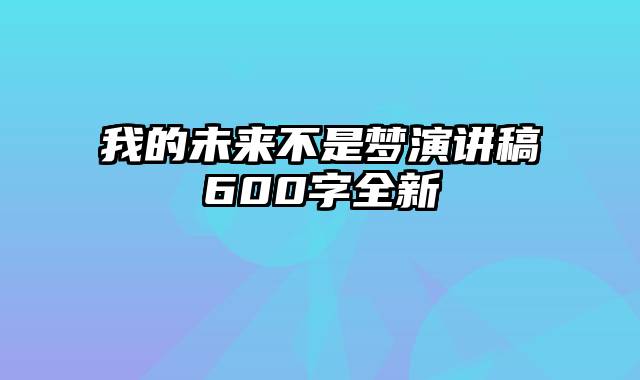 我的未来不是梦演讲稿600字全新